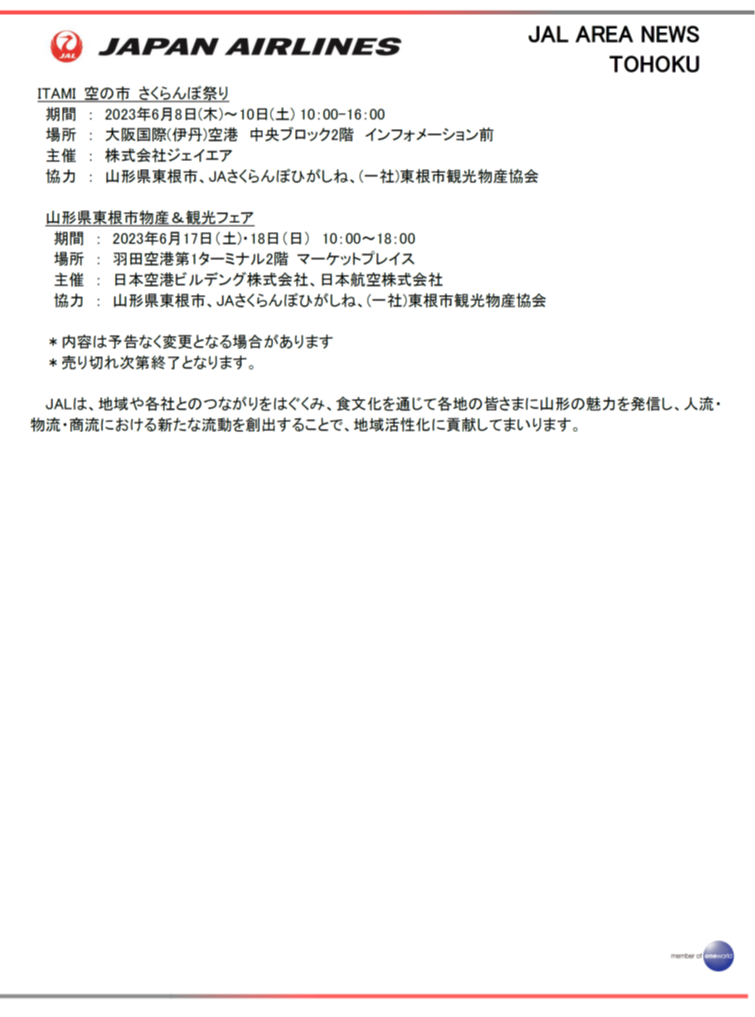 JAL JAPAN AIRLINES

JAL AREA NEWS
TOHOKU

ITAMI 空の市 さくらんぼ祭り
期間 ： 2023年6月8日(木)～10日(土) 10:00-16:00
場所 ： 大阪国際(伊丹)空港 中央ブロック2階 インフォメーション前
主催 ： 株式会社ジェイエア
協力 ： 山形県東根市、JAさくらんぼひがしね、(一社)東根市観光物産協会

山形県東根市物産＆観光フェア
期間 ： 2023年6月17日(土)・18日(日) 10:00～18:00
場所 ： 羽田空港第1ターミナル2階 マーケットプレイス
主催 ： 日本空港ビルデング株式会社、日本航空株式会社
協力 ： 山形県東根市、JAさくらんぼひがしね、(一社)東根市観光物産協会

＊内容は予告なく変更となる場合があります
＊売り切れ次第終了となります。

JALは、地域や各社とのつながりをはぐくみ、食文化を通じて各地の皆さまに山形の魅力を発信し、人流・物流・商流における新たな流動を創出することで、地域活性化に貢献してまいります。

member of oneworld